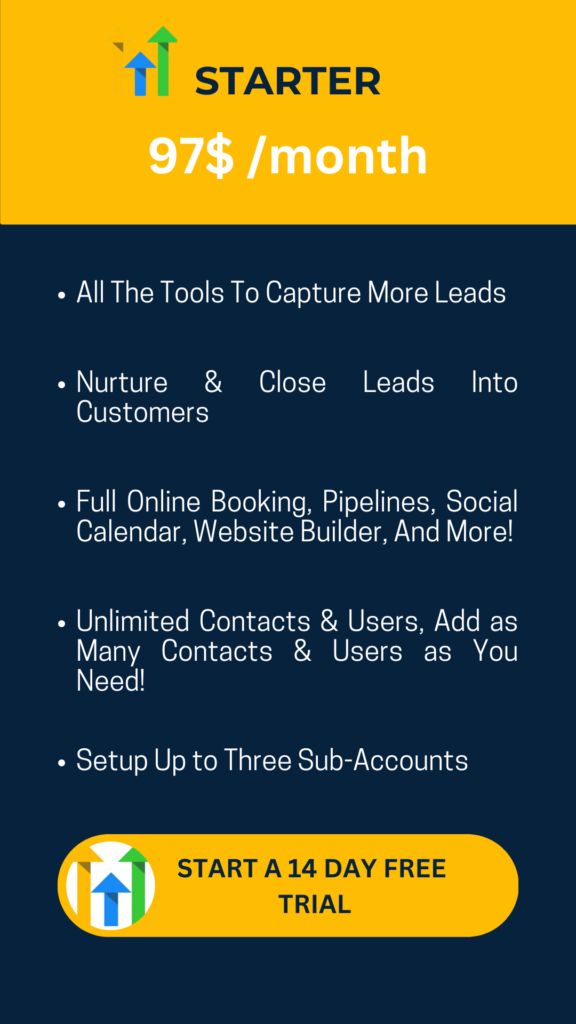 STARTER

97$ /month

• All The Tools To Capture More Leads

• Nurture & Close Leads Into Customers

• Full Online Booking, Pipelines, Social Calendar, Website Builder, And More!

• Unlimited Contacts & Users, Add as Many Contacts & Users as You Need!

• Setup Up to Three Sub-Accounts

START A 14 DAY FREE TRIAL